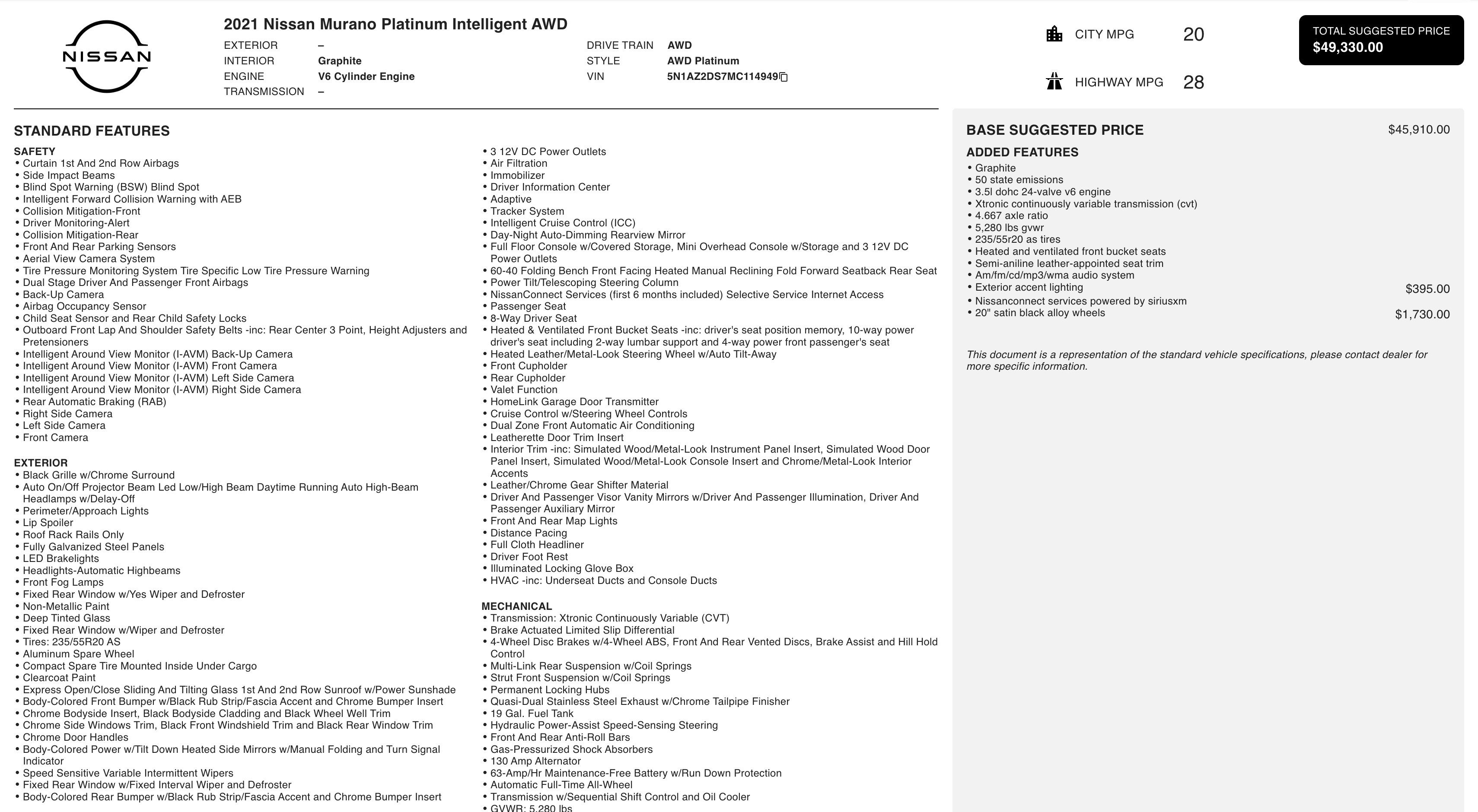 NISSAN

2021 Nissan Murano Platinum Intelligent AWD

EXTERIOR –
INTERIOR Graphite
ENGINE V6 Cylinder Engine
TRANSMISSION –

DRIVE TRAIN AWD
STYLE AWD Platinum
VIN 5N1AZ2DS7MC114949

CITY MPG 20
HIGHWAY MPG 28

TOTAL SUGGESTED PRICE
$49,330.00

STANDARD FEATURES

SAFETY
• Curtain 1st And 2nd Row Airbags
• Side Impact Beams
• Blind Spot Warning (BSW) Blind Spot
• Intelligent Forward Collision Warning with AEB
• Collision Mitigation-Front
• Driver Monitoring-Alert
• Collision Mitigation-Rear
• Front And Rear Parking Sensors
• Aerial View Camera System
• Tire Pressure Monitoring System Tire Specific Low Tire Pressure Warning
• Dual Stage Driver And Passenger Front Airbags
• Back-Up Camera
• Airbag Occupancy Sensor
• Child Seat Sensor and Rear Child Safety Locks
• Outboard Front Lap And Shoulder Safety Belts -inc: Rear Center 3 Point, Height Adjusters and Pretensioners
• Intelligent Around View Monitor (I-AVM) Back-Up Camera
• Intelligent Around View Monitor (I-AVM) Front Camera
• Intelligent Around View Monitor (I-AVM) Left Side Camera
• Intelligent Around View Monitor (I-AVM) Right Side Camera
• Rear Automatic Braking (RAB)
• Right Side Camera
• Left Side Camera
• Front Camera

EXTERIOR
• Black Grille w/Chrome Surround
• Auto On/Off Projector Beam Led Low/High Beam Daytime Running Auto High-Beam Headlamps w/Delay-Off
• Perimeter/Approach Lights
• Lip Spoiler
• Roof Rack Rails Only
• Fully Galvanized Steel Panels
• LED Brakelights
• Headlights-Automatic Highbeams
• Front Fog Lamps
• Fixed Rear Window w/Yes Wiper and Defroster
• Non-Metallic Paint
• Deep Tinted Glass
• Fixed Rear Window w/Wiper and Defroster
• Tires: 235/55R20 AS
• Aluminum Spare Wheel
• Compact Spare Tire Mounted Inside Under Cargo
• Clearcoat Paint
• Express Open/Close Sliding And Tilting Glass 1st And 2nd Row Sunroof w/Power Sunshade
• Body-Colored Front Bumper w/Black Rub Strip/Fascia Accent and Chrome Bumper Insert
• Chrome Bodyside Insert, Black Bodyside Cladding and Black Wheel Well Trim
• Chrome Side Windows Trim, Black Front Windshield Trim and Black Rear Window Trim
• Chrome Door Handles
• Body-Colored Power w/Tilt Down Heated Side Mirrors w/Manual Folding and Turn Signal Indicator
• Speed Sensitive Variable Intermittent Wipers
• Fixed Rear Window w/Fixed Interval Wiper and Defroster
• Body-Colored Rear Bumper w/Black Rub Strip/Fascia Accent and Chrome Bumper Insert

• 3 12V DC Power Outlets
• Air Filtration
• Immobilizer
• Driver Information Center
• Adaptive
• Tracker System
• Intelligent Cruise Control (ICC)
• Day-Night Auto-Dimming Rearview Mirror
• Full Floor Console w/Covered Storage, Mini Overhead Console w/Storage and 3 12V DC Power Outlets
• 60-40 Folding Bench Front Facing Heated Manual Reclining Fold Forward Seatback Rear Seat
• Power Tilt/Telescoping Steering Column
• NissanConnect Services (first 6 months included) Selective Service Internet Access
• Passenger Seat
• 8-Way Driver Seat
• Heated & Ventilated Front Bucket Seats -inc: driver's seat position memory, 10-way power driver's seat including 2-way lumbar support and 4-way power front passenger's seat
• Heated Leather/Metal-Look Steering Wheel w/Auto Tilt-Away
• Front Cupholder
• Rear Cupholder
• Valet Function
• HomeLink Garage Door Transmitter
• Cruise Control w/Steering Wheel Controls
• Dual Zone Front Automatic Air Conditioning
• Leatherette Door Trim Insert
• Interior Trim -inc: Simulated Wood/Metal-Look Instrument Panel Insert, Simulated Wood Door Panel Insert, Simulated Wood/Metal-Look Console Insert and Chrome/Metal-Look Interior Accents
• Leather/Chrome Gear Shifter Material
• Driver And Passenger Visor Vanity Mirrors w/Driver And Passenger Illumination, Driver And Passenger Auxiliary Mirror
• Front And Rear Map Lights
• Distance Pacing
• Full Cloth Headliner
• Driver Foot Rest
• Illuminated Locking Glove Box
• HVAC -inc: Underseat Ducts and Console Ducts

MECHANICAL
• Transmission: Xtronic Continuously Variable (CVT)
• Brake Actuated Limited Slip Differential
• 4-Wheel Disc Brakes w/4-Wheel ABS, Front And Rear Vented Discs, Brake Assist and Hill Hold Control
• Multi-Link Rear Suspension w/Coil Springs
• Strut Front Suspension w/Coil Springs
• Permanent Locking Hubs
• Quasi-Dual Stainless Steel Exhaust w/Chrome Tailpipe Finisher
• 19 Gal. Fuel Tank
• Hydraulic Power-Assist Speed-Sensing Steering
• Front And Rear Anti-Roll Bars
• Gas-Pressurized Shock Absorbers
• 130 Amp Alternator
• 63-Amp/Hr Maintenance-Free Battery w/Run Down Protection
• Automatic Full-Time All-Wheel
• Transmission w/Sequential Shift Control and Oil Cooler
• GVWR: 5,280 lbs

BASE SUGGESTED PRICE $45,910.00

ADDED FEATURES
• Graphite
• 50 state emissions
• 3.5l dohc 24-valve v6 engine
• Xtronic continuously variable transmission (cvt)
• 4.667 axle ratio
• 5,280 lbs gvwr
• 235/55r20 as tires
• Heated and ventilated front bucket seats
• Semi-aniline leather-appointed seat trim
• Am/fm/cd/mp3/wma audio system
• Exterior accent lighting $395.00
• Nissanconnect services powered by siriusxm
• 20" satin black alloy wheels $1,730.00

This document is a representation of the standard vehicle specifications, please contact dealer for more specific information.